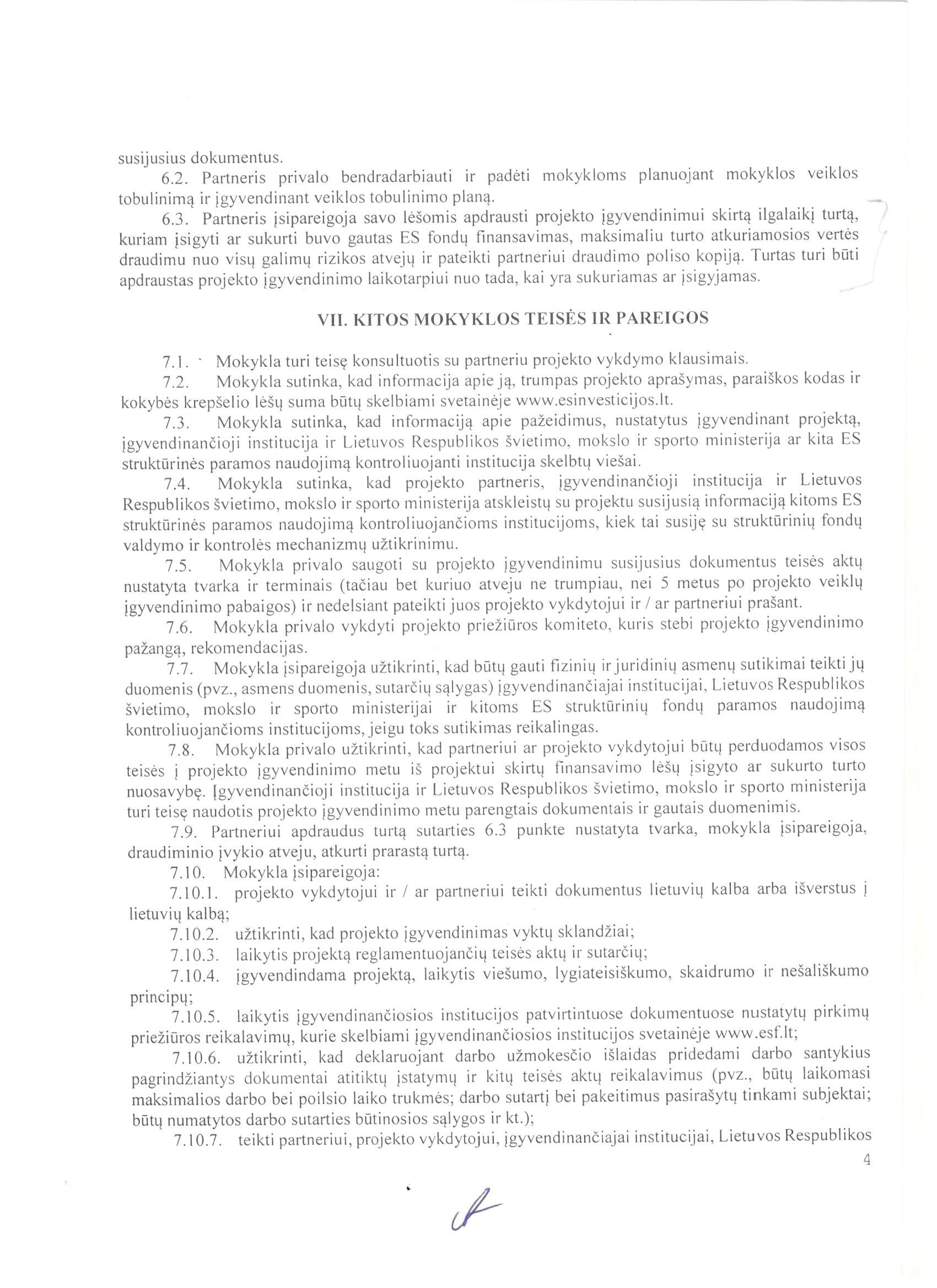 susijusius dokumentus.

6.2. Partneris privalo bendradarbiauti ir padėti mokykloms planuojant mokyklos veiklos tobulinimą ir įgyvendinant veiklos tobulinimo planą.

6.3. Partneris įsipareigoja savo lėšomis apdrausti projekto įgyvendinimui skirtą ilgalaikį turtą, kuriam įsigyti ar sukurti buvo gautas ES fondų finansavimas, maksimaliu turto atkuriamosios vertės draudimu nuo visų galimų rizikos atvejų ir pateikti partneriui draudimo poliso kopiją. Turtas turi būti apdraustas projekto įgyvendinimo laikotarpiui nuo tada, kai yra sukuriamas ar įsigyjamas.

VII. KITOS MOKYKLOS TEISĖS IR PAREIGOS

7.1. Mokykla turi teisę konsultuotis su partneriu projekto vykdymo klausimais.

7.2. Mokykla sutinka, kad informacija apie ją, trumpas projekto aprašymas, paraiškos kodas ir kokybės krepšelio lėšų suma būtų skelbiami svetainėje www.esinvesticijos.lt.

7.3. Mokykla sutinka, kad informaciją apie pažeidimus, nustatytus įgyvendinant projektą, įgyvendinančioji institucija ir Lietuvos Respublikos švietimo, mokslo ir sporto ministerija ar kita ES struktūrinės paramos naudojimą kontroliuojanti institucija skelbtų viešai.

7.4. Mokykla sutinka, kad projekto partneris, įgyvendinančioji institucija ir Lietuvos Respublikos švietimo, mokslo ir sporto ministerija atskleistų su projektu susijusią informaciją kitoms ES struktūrinės paramos naudojimą kontroliuojančioms institucijoms, kiek tai susiję su struktūrinių fondų valdymo ir kontrolės mechanizmų užtikrinimu.

7.5. Mokykla privalo saugoti su projekto įgyvendinimu susijusius dokumentus teisės aktų nustatyta tvarka ir terminais (tačiau bet kuriuo atveju ne trumpiau, nei 5 metus po projekto veiklų įgyvendinimo pabaigos) ir nedelsiant pateikti juos projekto vykdytojui ir / ar partneriui prašant.

7.6. Mokykla privalo vykdyti projekto priežiūros komiteto, kuris stebi projekto įgyvendinimo pažangą, rekomendacijas.

7.7. Mokykla įsipareigoja užtikrinti, kad būtų gauti fizinių ir juridinių asmenų sutikimai teikti jų duomenis (pvz., asmens duomenis, sutarčių sąlygas) įgyvendinančiajai institucijai, Lietuvos Respublikos švietimo, mokslo ir sporto ministerijai ir kitoms ES struktūrinių fondų paramos naudojimą kontroliuojančioms institucijoms, jeigu toks sutikimas reikalingas.

7.8. Mokykla privalo užtikrinti, kad partneriui ar projekto vykdytojui būtų perduodamos visos teisės į projekto įgyvendinimo metu iš projektui skirtų finansavimo lėšų įsigyto ar sukurto turto nuosavybę. Įgyvendinančioji institucija ir Lietuvos Respublikos švietimo, mokslo ir sporto ministerija turi teisę naudotis projekto įgyvendinimo metu parengtais dokumentais ir gautais duomenimis.

7.9. Partneriui apdraudus turtą sutarties 6.3 punkte nustatyta tvarka, mokykla įsipareigoja, draudiminio įvykio atveju, atkurti prarastą turtą.

7.10. Mokykla įsipareigoja:

7.10.1. projekto vykdytojui ir / ar partneriui teikti dokumentus lietuvių kalba arba išverstus į lietuvių kalbą;

7.10.2. užtikrinti, kad projekto įgyvendinimas vyktų sklandžiai;

7.10.3. laikytis projektą reglamentuojančių teisės aktų ir sutarčių;

7.10.4. įgyvendindama projektą, laikytis viešumo, lygiateisiškumo, skaidrumo ir nešališkumo principų;

7.10.5. laikytis įgyvendinančiosios institucijos patvirtintuose dokumentuose nustatytų pirkimų priežiūros reikalavimų, kurie skelbiami įgyvendinančiosios institucijos svetainėje www.esf.lt;

7.10.6. užtikrinti, kad deklaruojant darbo užmokesčio išlaidas pridedami darbo santykius pagrindžiantys dokumentai atitiktų įstatymų ir kitų teisės aktų reikalavimus (pvz., būtų laikomasi maksimalios darbo bei poilsio laiko trukmės; darbo sutartį bei pakeitimus pasirašytų tinkami subjektai; būtų numatytos darbo sutarties būtinosios sąlygos ir kt.);

7.10.7. teikti partneriui, projekto vykdytojui, įgyvendinančiajai institucijai, Lietuvos Respublikos

4